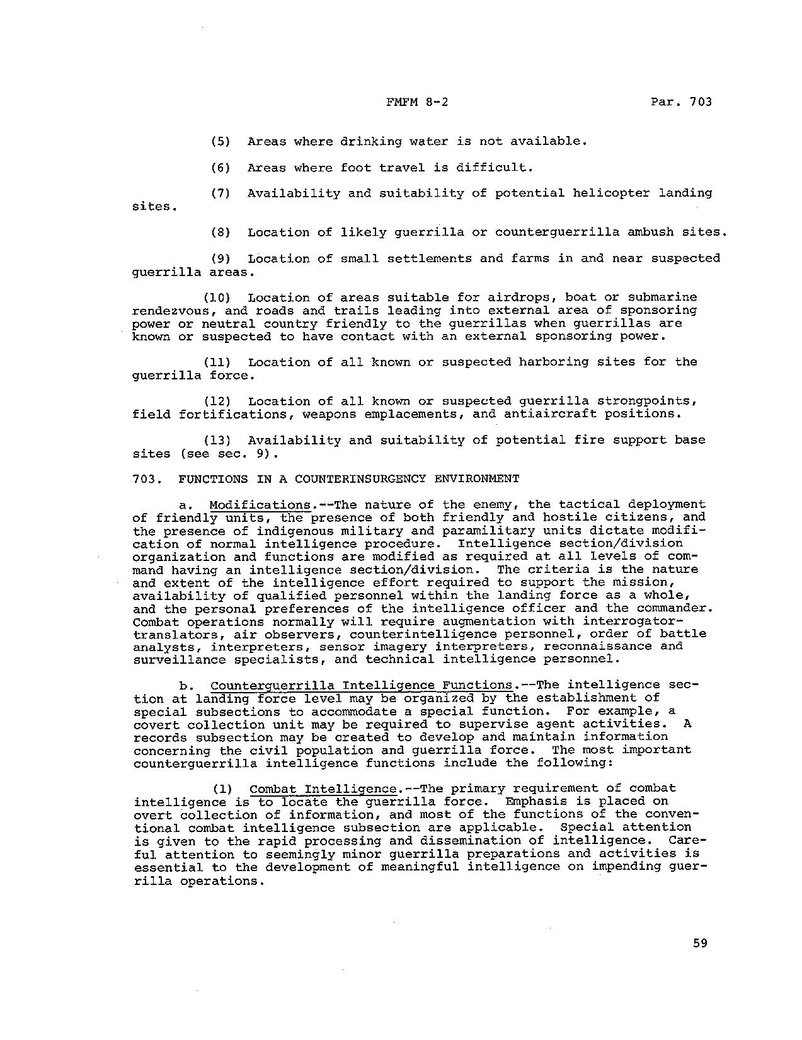 FMFM 8-2 Par. 703

(5) Areas where drinking water is not available.

(6) Areas where foot travel is difficult.

(7) Availability and suitability of potential helicopter landing sites.

(8) Location of likely guerrilla or counterguerrilla ambush sites.

(9) Location of small settlements and farms in and near suspected guerrilla areas.

(10) Location of areas suitable for airdrops, boat or submarine rendezvous, and roads and trails leading into external area of sponsoring power or neutral country friendly to the guerrillas when guerrillas are known or suspected to have contact with an external sponsoring power.

(11) Location of all known or suspected harboring sites for the guerrilla force.

(12) Location of all known or suspected guerrilla strongpoints, field fortifications, weapons emplacements, and antiaircraft positions.

(13) Availability and suitability of potential fire support base sites (see sec. 9).

703. FUNCTIONS IN A COUNTERINSURGENCY ENVIRONMENT

a. Modifications.--The nature of the enemy, the tactical deployment of friendly units, the presence of both friendly and hostile citizens, and the presence of indigenous military and paramilitary units dictate modification of normal intelligence procedure. Intelligence section/division organization and functions are modified as required at all levels of command having an intelligence section/division. The criteria is the nature and extent of the intelligence effort required to support the mission, availability of qualified personnel within the landing force as a whole, and the personal preferences of the intelligence officer and the commander. Combat operations normally will require augmentation with interrogator-translators, air observers, counterintelligence personnel, order of battle analysts, interpreters, sensor imagery interpreters, reconnaissance and surveillance specialists, and technical intelligence personnel.

b. Counterguerrilla Intelligence Functions.--The intelligence section at landing force level may be organized by the establishment of special subsections to accommodate a special function. For example, a covert collection unit may be required to supervise agent activities. A records subsection may be created to develop and maintain information concerning the civil population and guerrilla force. The most important counterguerrilla intelligence functions include the following:

(1) Combat Intelligence.--The primary requirement of combat intelligence is to locate the guerrilla force. Emphasis is placed on overt collection of information, and most of the functions of the conventional combat intelligence subsection are applicable. Special attention is given to the rapid processing and dissemination of intelligence. Careful attention to seemingly minor guerrilla preparations and activities is essential to the development of meaningful intelligence on impending guerrilla operations.

59